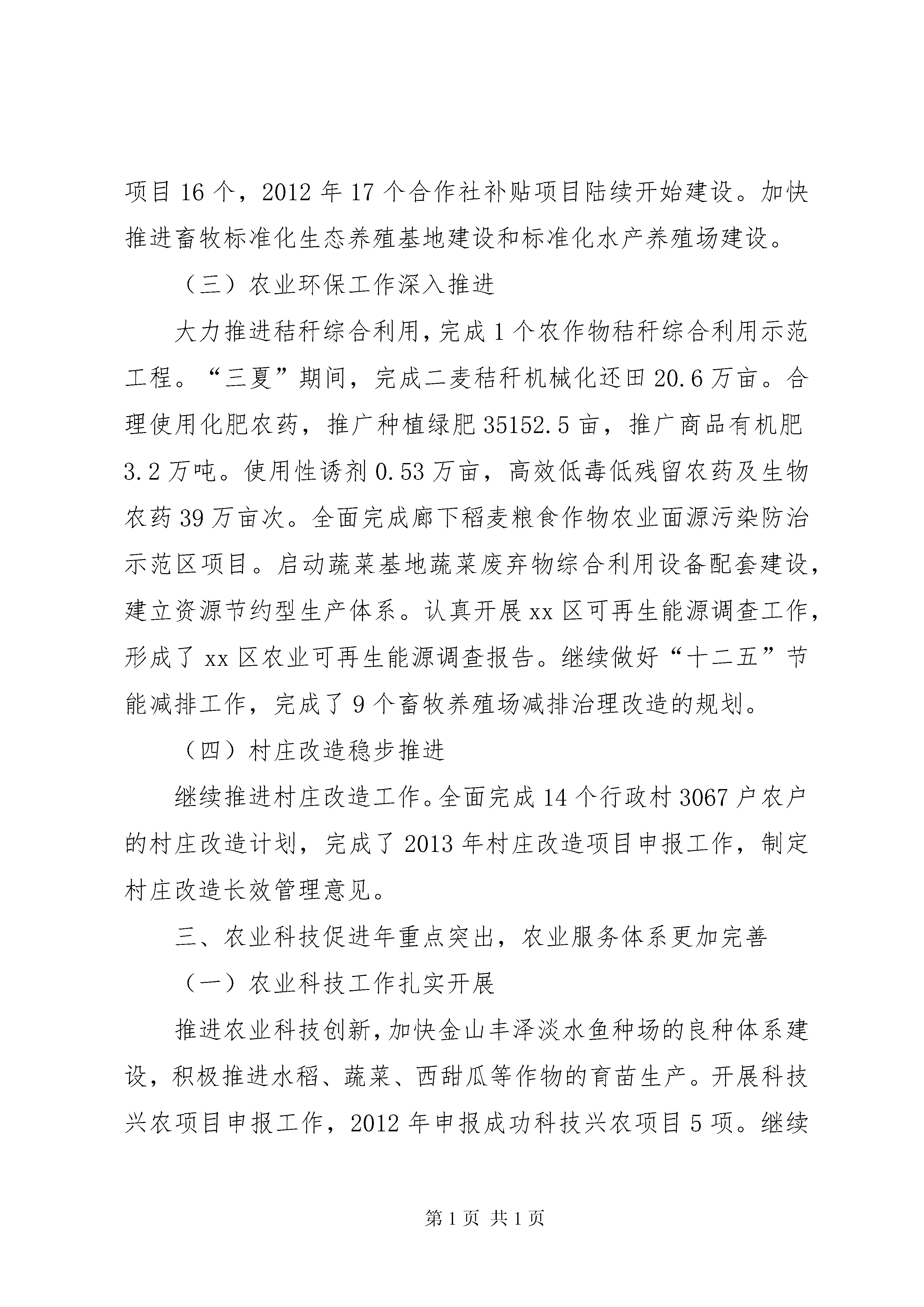 项目16个，2012年17个合作社补贴项目陆续开始建设。加快推进畜牧标准化生态养殖基地建设和标准化水产养殖场建设。

（三）农业环保工作深入推进

大力推进秸秆综合利用，完成1个农作物秸秆综合利用示范工程。“三夏”期间，完成二麦秸秆机械化还田20.6万亩。合理使用化肥农药，推广种植绿肥35152.5亩，推广商品有机肥3.2万吨。使用性诱剂0.53万亩，高效低毒低残留农药及生物农药39万亩次。全面完成廊下稻麦粮食作物农业面源污染防治示范区项目。启动蔬菜基地蔬菜废弃物综合利用设备配套建设，建立资源节约型生产体系。认真开展xx区可再生能源调查工作，形成了xx区农业可再生能源调查报告。继续做好“十二五”节能减排工作，完成了9个畜牧养殖场减排治理改造的规划。

（四）村庄改造稳步推进

继续推进村庄改造工作。全面完成14个行政村3067户农户的村庄改造计划，完成了2013年村庄改造项目申报工作，制定村庄改造长效管理意见。

三、农业科技促进年重点突出，农业服务体系更加完善

（一）农业科技工作扎实开展

推进农业科技创新，加快金山丰泽淡水鱼种场的良种体系建设，积极推进水稻、蔬菜、西甜瓜等作物的育苗生产。开展科技兴农项目申报工作，2012年申报成功科技兴农项目5项。继续

第1页 共1页